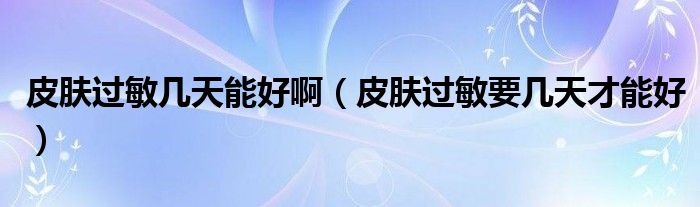 皮肤过敏几天能好啊（皮肤过敏要几天才能好）